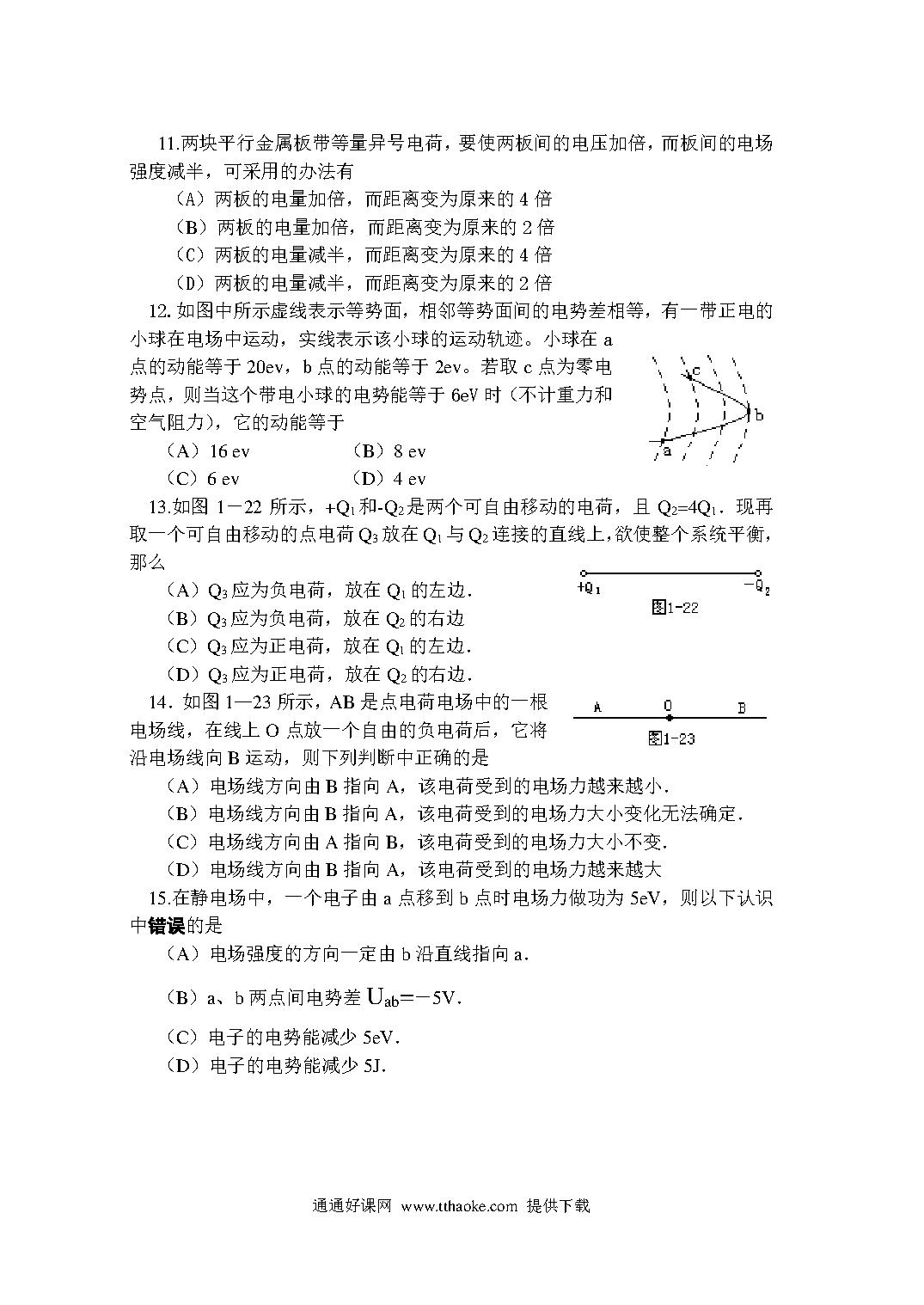 11.两块平行金属板带等量异号电荷，要使两板间的电压加倍，而板间的电场强度减半，可采用的办法有

（A）两板的电量加倍，而距离变为原来的 4 倍

（B）两板的电量加倍，而距离变为原来的 2 倍

（C）两板的电量减半，而距离变为原来的 4 倍

（D）两板的电量减半，而距离变为原来的 2 倍

12. 如图中所示虚线表示等势面，相邻等势面间的电势差相等，有一带正电的小球在电场中运动，实线表示该小球的运动轨迹。小球在 a 点的动能等于 20ev，b 点的动能等于 2ev。若取 c 点为零电势点，则当这个带电小球的电势能等于 6eV 时（不计重力和空气阻力），它的动能等于

c

b

a

（A）16 ev （B）8 ev

（C）6 ev （D）4 ev

13.如图 1－22 所示，$+Q_1$和$-Q_2$是两个可自由移动的电荷，且 $Q_2=4Q_1$．现再取一个可自由移动的点电荷 $Q_3$ 放在 $Q_1$ 与 $Q_2$ 连接的直线上，欲使整个系统平衡，那么

$+Q_1$ $-Q_2$

图1-22

（A）$Q_3$ 应为负电荷，放在 $Q_1$ 的左边．

（B）$Q_3$ 应为负电荷，放在 $Q_2$ 的右边

（C）$Q_3$ 应为正电荷，放在 $Q_1$ 的左边．

（D）$Q_3$ 应为正电荷，放在 $Q_2$ 的右边．

14．如图 1—23 所示，AB 是点电荷电场中的一根电场线，在线上 O 点放一个自由的负电荷后，它将沿电场线向 B 运动，则下列判断中正确的是

A O B

图1-23

（A）电场线方向由 B 指向 A，该电荷受到的电场力越来越小．

（B）电场线方向由 B 指向 A，该电荷受到的电场力大小变化无法确定．

（C）电场线方向由 A 指向 B，该电荷受到的电场力大小不变．

（D）电场线方向由 B 指向 A，该电荷受到的电场力越来越大

15.在静电场中，一个电子由 a 点移到 b 点时电场力做功为 5eV，则以下认识中错误的是

（A）电场强度的方向一定由 b 沿直线指向 a．

（B）a、b 两点间电势差 $U_{ab}=-5V$．

（C）电子的电势能减少 5eV．

（D）电子的电势能减少 5J．

通通好课网 www.tthaoke.com 提供下载